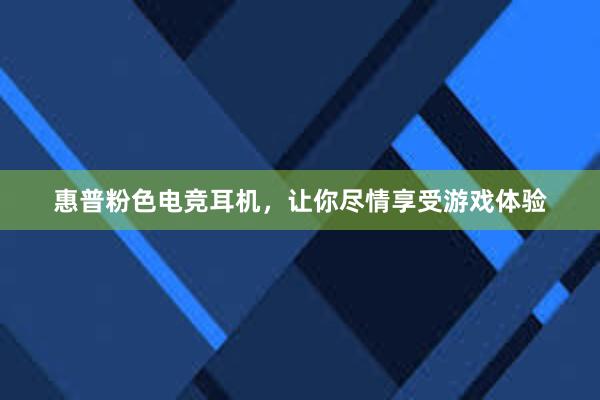 惠普粉色电竞耳机，让你尽情享受游戏体验